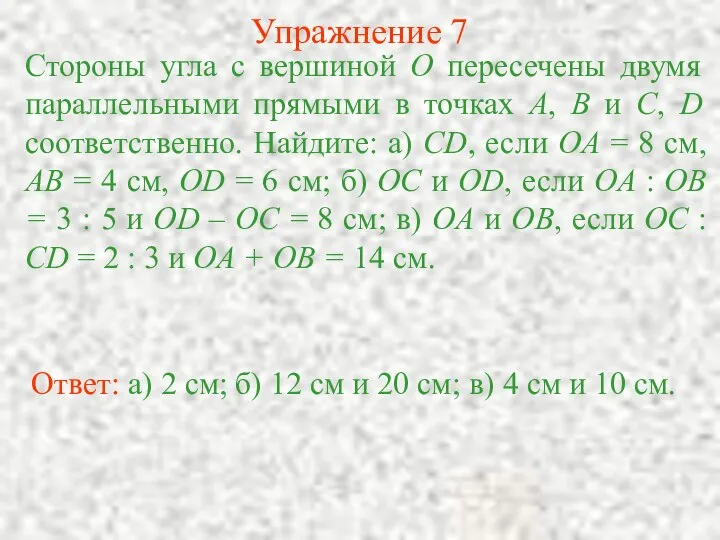 Упражнение 7

Стороны угла с вершиной $O$ пересечены двумя параллельными прямыми в точках $A$, $B$ и $C$, $D$ соответственно. Найдите: а) $CD$, если $OA = 8$ см, $AB = 4$ см, $OD = 6$ см; б) $OC$ и $OD$, если $OA : OB = 3 : 5$ и $OD – OC = 8$ см; в) $OA$ и $OB$, если $OC : CD = 2 : 3$ и $OA + OB = 14$ см.

Ответ: а) 2 см; б) 12 см и 20 см; в) 4 см и 10 см.